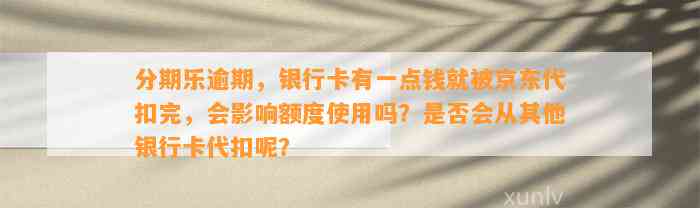 分期乐逾期，银行卡有一点钱就被京东代扣完，会影响额度使用吗？是否会从其他银行卡代扣呢？

xunlv